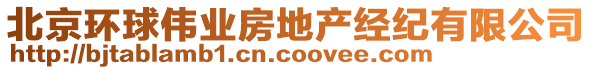 北京环球伟业房地产经纪有限公司
http://bjtablamb1.cn.coovee.com